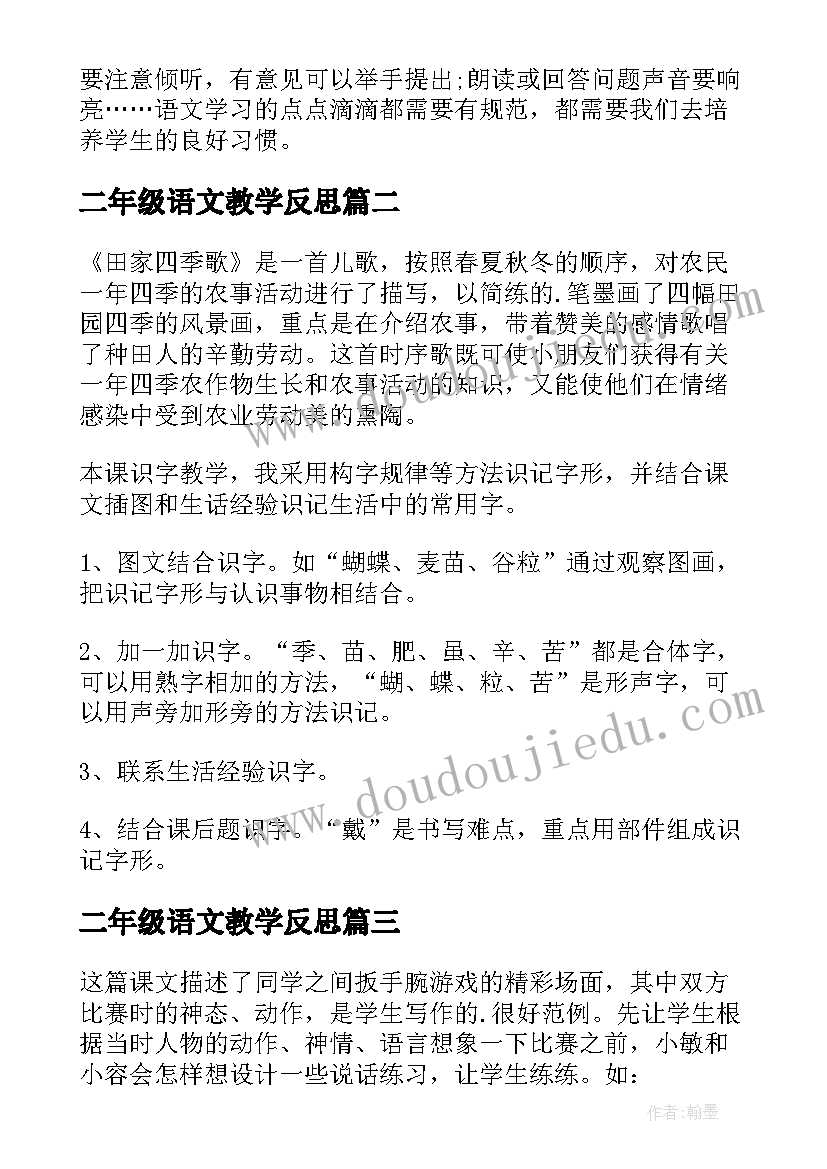 要注意倾听，有意见可以举手提出;朗读或回答问题声音要响亮……语文学习的点点滴滴都需要有规范，都需要我们去培养学生的良好习惯。

二年级语文教学反思篇二

《田家四季歌》是一首儿歌，按照春夏秋冬的顺序，对农民一年四季的农事活动进行了描写，以简练的.笔墨画了四幅田园四季的风景画，重点是在介绍农事，带着赞美的感情歌唱了种田人的辛勤劳动。这首时序歌既可使小朋友们获得有关一年四季农作物生长和农事活动的知识，又能使他们在情绪感染中受到农业劳动美的熏陶。

本课识字教学，我采用构字规律等方法识记字形，并结合课文插图和生话经验识记生活中的常用字。

1、图文结合识字。如“蝴蝶、麦苗、谷粒”通过观察图画，把识记字形与认识事物相结合。

2、加一加识字。“季、苗、肥、虽、辛、苦”都是合体字，可以用熟字相加的方法，“蝴、蝶、粒、苦”是形声字，可以用声旁加形旁的方法识记。

3、联系生活经验识字。

4、结合课后题识字。“戴”是书写难点，重点用部件组成识记字形。

二年级语文教学反思篇三

这篇课文描述了同学之间扳手腕游戏的精彩场面，其中双方比赛时的神态、动作，是学生写作的.很好范例。先让学生根据当时人物的动作、神情、语言想象一下比赛之前，小敏和小容会怎样想设计一些说话练习，让学生练练。如：

www.doudoujiedu.com

作者:翰墨